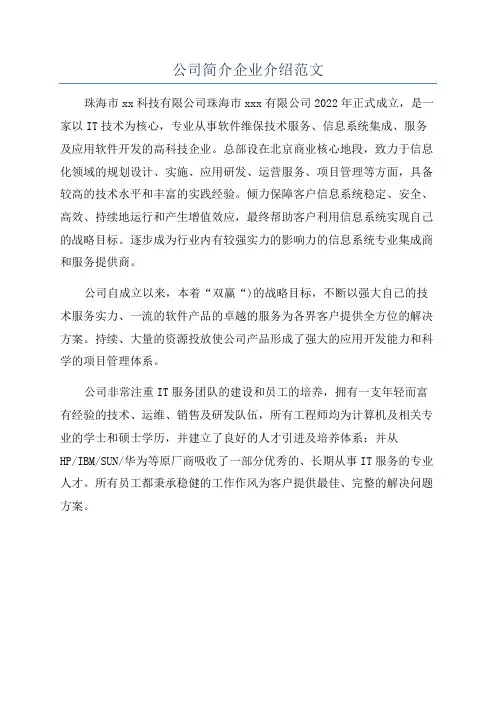 公司简介企业介绍范文

珠海市xx科技有限公司珠海市xxx有限公司2022年正式成立，是一家以IT技术为核心，专业从事软件维保技术服务、信息系统集成、服务及应用软件开发的高科技企业。总部设在北京商业核心地段，致力于信息化领域的规划设计、实施、应用研发、运营服务、项目管理等方面，具备较高的技术水平和丰富的实践经验。倾力保障客户信息系统稳定、安全、高效、持续地运行和产生增值效应，最终帮助客户利用信息系统实现自己的战略目标。逐步成为行业内有较强实力的影响力的信息系统专业集成商和服务提供商。

公司自成立以来，本着“双赢“)的战略目标，不断以强大自己的技术服务实力、一流的软件产品的卓越的服务为各界客户提供全方位的解决方案。持续、大量的资源投放使公司产品形成了强大的应用开发能力和科学的项目管理体系。

公司非常注重IT服务团队的建设和员工的培养，拥有一支年轻而富有经验的技术、运维、销售及研发队伍，所有工程师均为计算机及相关专业的学士和硕士学历，并建立了良好的人才引进及培养体系：并从HP/IBM/SUN/华为等原厂商吸收了一部分优秀的、长期从事IT服务的专业人才。所有员工都秉承稳健的工作作风为客户提供最佳、完整的解决问题方案。